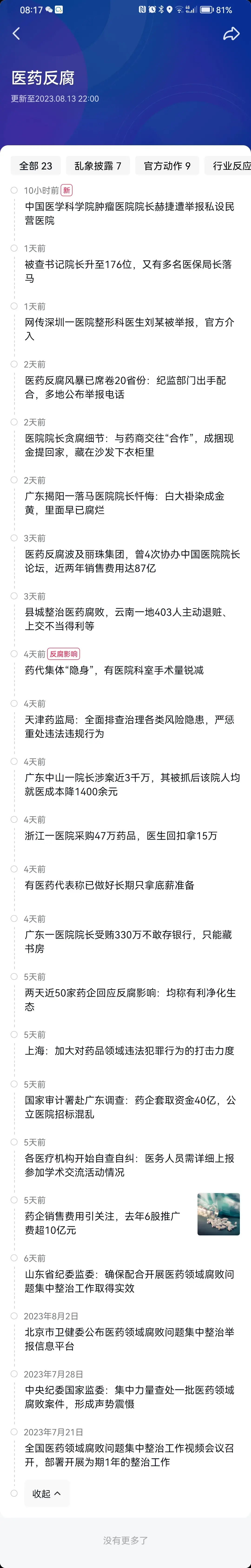 08:17 81%

医药反腐
更新至2023.08.13 22:00

全部 23 乱象披露 7 官方动作 9 行业反应

10小时前 新
中国医学科学院肿瘤医院院长赫捷遭举报私设民营医院

1天前
被查书记院长升至176位，又有多名医保局长落马

1天前
网传深圳一医院整形科医生刘某被举报，官方介入

2天前
医药反腐风暴已席卷20省份：纪监部门出手配合，多地公布举报电话

2天前
医院院长贪腐细节：与药商交往“合作”，成捆现金提回家，藏在沙发下衣柜里

2天前
广东揭阳一落马医院院长忏悔：白大褂染成金黄，里面早已腐烂

3天前
医药反腐波及丽珠集团，曾4次协办中国医院院长论坛，近两年销售费用达87亿

3天前
县城整治医药腐败，云南一地403人主动退赃、上交不当得利等

4天前 反腐影响
药代集体“隐身”，有医院科室手术量锐减

4天前
天津药监局：全面排查治理各类风险隐患，严惩重处违法违规行为

4天前
广东中山一院长涉案近3千万，其被抓后该院人均就医成本降1400余元

4天前
浙江一医院采购47万药品，医生回扣拿15万

4天前
有医药代表称已做好长期只拿底薪准备

4天前
广东一医院院长受贿330万不敢存银行，只能藏书房

5天前
两天近50家药企回应反腐影响：均称有利净化生态

5天前
上海：加大对药品领域违法犯罪行为的打击力度

5天前
国家审计署赴广东调查：药企套取资金40亿，公立医院招标混乱

5天前
各医疗机构开始自查自纠：医务人员需详细上报参加学术交流活动情况

5天前
药企销售费用引关注，去年6股推广费超10亿元

6天前
山东省纪委监委：确保配合开展医药领域腐败问题集中整治工作取得实效

2023年8月2日
北京市卫健委公布医药领域腐败问题集中整治举报信息平台

2023年7月28日
中央纪委国家监委：集中力量查处一批医药领域腐败案件，形成声势震慑

2023年7月21日
全国医药领域腐败问题集中整治工作视频会议召开，部署开展为期1年的整治工作

收起

没有更多了